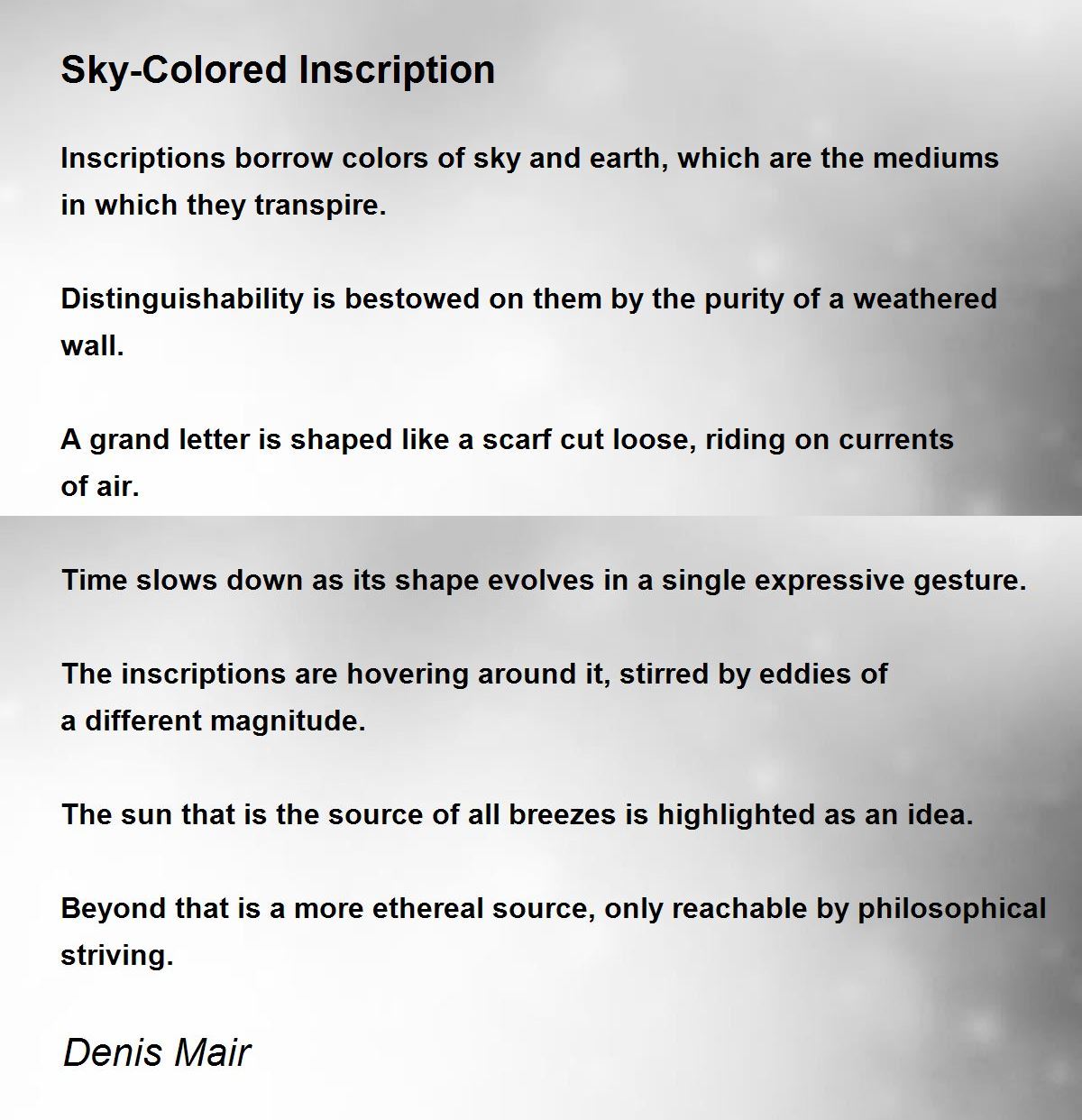 Sky-Colored Inscription

Inscriptions borrow colors of sky and earth, which are the mediums in which they transpire.

Distinguishability is bestowed on them by the purity of a weathered wall.

A grand letter is shaped like a scarf cut loose, riding on currents of air.

Time slows down as its shape evolves in a single expressive gesture.

The inscriptions are hovering around it, stirred by eddies of a different magnitude.

The sun that is the source of all breezes is highlighted as an idea.

Beyond that is a more ethereal source, only reachable by philosophical striving.

Denis Mair